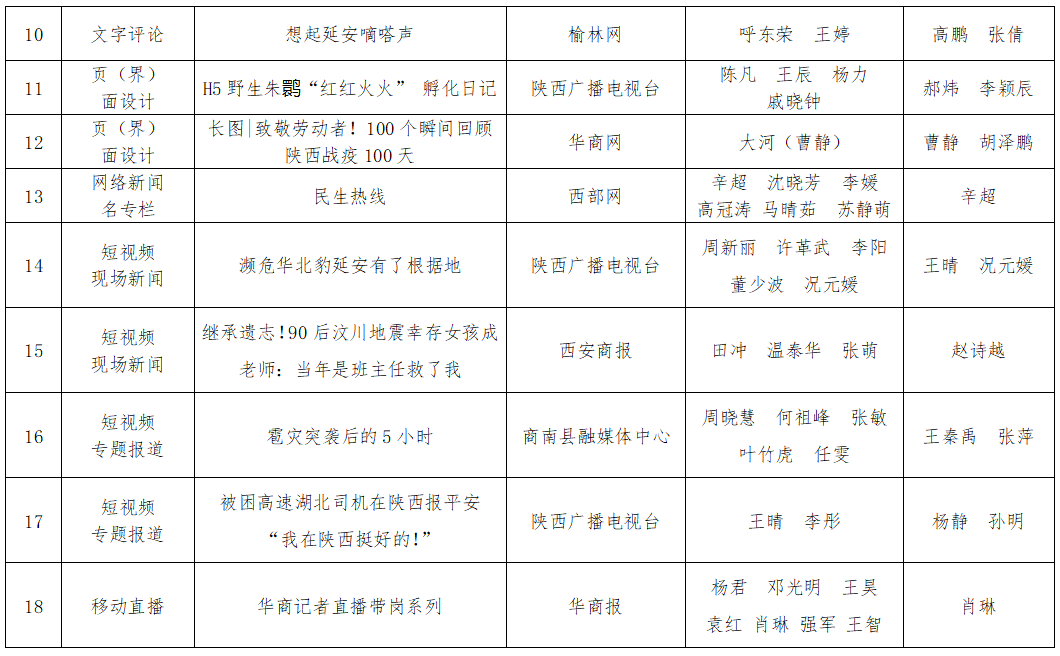 | 10 | 文字评论 | 想起延安嘀嗒声 | 榆林网 | 呼东荣　王婷 | 高鹏　张倩 |
|---|---|---|---|---|---|
| 11 | 页（界）面设计 | H5 野生朱鹮“红红火火” 孵化日记 | 陕西广播电视台 | 陈凡　王辰　杨力　戚晓钟 | 郝炜　李颖辰 |
| 12 | 页（界）面设计 | 长图\|致敬劳动者！100 个瞬间回顾陕西战疫 100 天 | 华商网 | 大河（曹静） | 曹静　胡泽鹏 |
| 13 | 网络新闻名专栏 | 民生热线 | 西部网 | 辛超　沈晓芳　李媛　高冠涛　马晴茹　苏静萌 | 辛超 |
| 14 | 短视频现场新闻 | 濒危华北豹延安有了根据地 | 陕西广播电视台 | 周新丽　许革武　李阳　董少波　况元媛 | 王晴　况元媛 |
| 15 | 短视频现场新闻 | 继承遗志!90 后汶川地震幸存女孩成老师：当年是班主任救了我 | 西安商报 | 田冲　温泰华　张萌 | 赵诗越 |
| 16 | 短视频专题报道 | 雹灾突袭后的 5 小时 | 商南县融媒体中心 | 周晓慧　何祖峰　张敏　叶竹虎　任雯 | 王秦禹　张萍 |
| 17 | 短视频专题报道 | 被困高速湖北司机在陕西报平安“我在陕西挺好的!” | 陕西广播电视台 | 王晴　李彤 | 杨静　孙明 |
| 18 | 移动直播 | 华商记者直播带岗系列 | 华商报 | 杨君　邓光明　王昊　袁红　肖琳　强军　王智 | 肖琳 |